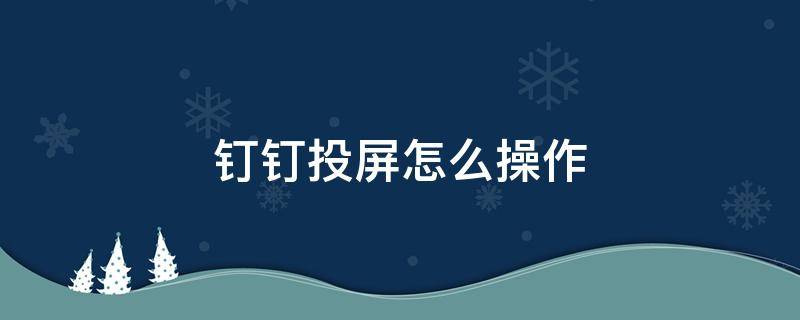 钉钉投屏怎么操作